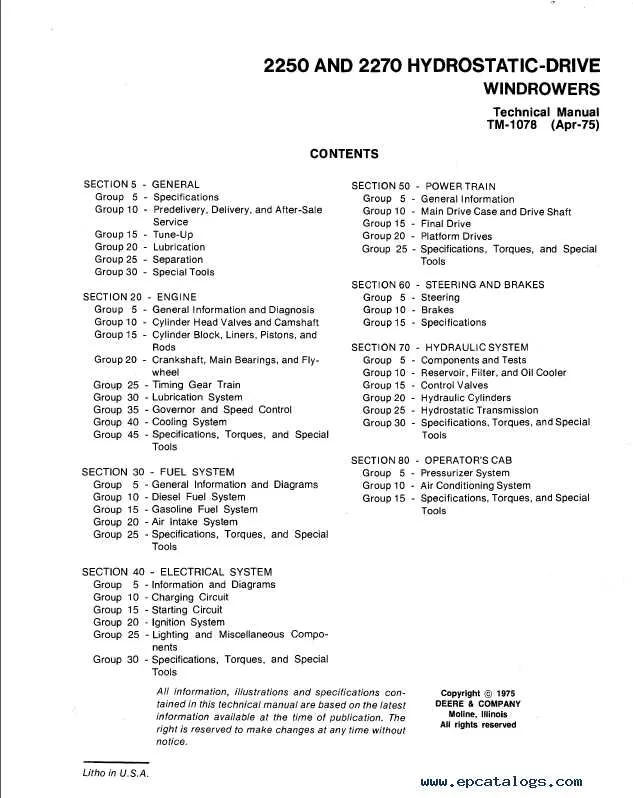 2250 AND 2270 HYDROSTATIC-DRIVE
WINDROWERS

Technical Manual
TM-1078 (Apr-75)

CONTENTS

SECTION 5 - GENERAL
Group 5 - Specifications
Group 10 - Predelivery, Delivery, and After-Sale Service
Group 15 - Tune-Up
Group 20 - Lubrication
Group 25 - Separation
Group 30 - Special Tools

SECTION 20 - ENGINE
Group 5 - General Information and Diagnosis
Group 10 - Cylinder Head Valves and Camshaft
Group 15 - Cylinder Block, Liners, Pistons, and Rods
Group 20 - Crankshaft, Main Bearings, and Flywheel
Group 25 - Timing Gear Train
Group 30 - Lubrication System
Group 35 - Governor and Speed Control
Group 40 - Cooling System
Group 45 - Specifications, Torques, and Special Tools

SECTION 30 - FUEL SYSTEM
Group 5 - General Information and Diagrams
Group 10 - Diesel Fuel System
Group 15 - Gasoline Fuel System
Group 20 - Air Intake System
Group 25 - Specifications, Torques, and Special Tools

SECTION 40 - ELECTRICAL SYSTEM
Group 5 - Information and Diagrams
Group 10 - Charging Circuit
Group 15 - Starting Circuit
Group 20 - Ignition System
Group 25 - Lighting and Miscellaneous Components
Group 30 - Specifications, Torques, and Special Tools

SECTION 50 - POWER TRAIN
Group 5 - General Information
Group 10 - Main Drive Case and Drive Shaft
Group 15 - Final Drive
Group 20 - Platform Drives
Group 25 - Specifications, Torques, and Special Tools

SECTION 60 - STEERING AND BRAKES
Group 5 - Steering
Group 10 - Brakes
Group 15 - Specifications

SECTION 70 - HYDRAULIC SYSTEM
Group 5 - Components and Tests
Group 10 - Reservoir, Filter, and Oil Cooler
Group 15 - Control Valves
Group 20 - Hydraulic Cylinders
Group 25 - Hydrostatic Transmission
Group 30 - Specifications, Torques, and Special Tools

SECTION 80 - OPERATOR'S CAB
Group 5 - Pressurizer System
Group 10 - Air Conditioning System
Group 15 - Specifications, Torques, and Special Tools

All information, illustrations and specifications contained in this technical manual are based on the latest information available at the time of publication. The right is reserved to make changes at any time without notice.

Copyright © 1975
DEERE & COMPANY
Moline, Illinois
All rights reserved

Litho in U.S.A.

www.epcatalogs.com